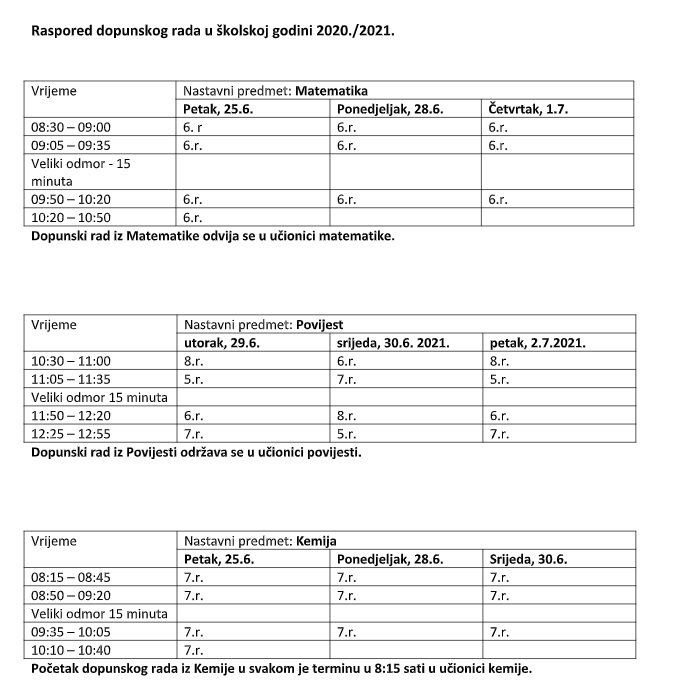 Raspored dopunskog rada u školskoj godini 2020./2021.

| Vrijeme | Nastavni predmet: Matematika | | |
|---|---|---|---|
| | Petak, 25.6. | Ponedjeljak, 28.6. | Četvrtak, 1.7. |
| 08:30 – 09:00 | 6. r | 6.r. | 6.r. |
| 09:05 – 09:35 | 6.r. | 6.r. | 6.r. |
| Veliki odmor - 15 minuta | | | |
| 09:50 – 10:20 | 6.r. | 6.r. | 6.r. |
| 10:20 – 10:50 | 6.r. | | |

Dopunski rad iz Matematike odvija se u učionici matematike.

| Vrijeme | Nastavni predmet: Povijest | | |
|---|---|---|---|
| | utorak, 29.6. | srijeda, 30.6. 2021. | petak, 2.7.2021. |
| 10:30 – 11:00 | 8.r. | 6.r. | 8.r. |
| 11:05 – 11:35 | 5.r. | 7.r. | 5.r. |
| Veliki odmor 15 minuta | | | |
| 11:50 – 12:20 | 6.r. | 8.r. | 6.r. |
| 12:25 – 12:55 | 7.r. | 5.r. | 7.r. |

Dopunski rad iz Povijesti održava se u učionici povijesti.

| Vrijeme | Nastavni predmet: Kemija | | |
|---|---|---|---|
| | Petak, 25.6. | Ponedjeljak, 28.6. | Srijeda, 30.6. |
| 08:15 – 08:45 | 7.r. | 7.r. | 7.r. |
| 08:50 – 09:20 | 7.r. | 7.r. | 7.r. |
| Veliki odmor 15 minuta | | | |
| 09:35 – 10:05 | 7.r. | 7.r. | 7.r. |
| 10:10 – 10:40 | 7.r. | | |

Početak dopunskog rada iz Kemije u svakom je terminu u 8:15 sati u učionici kemije.